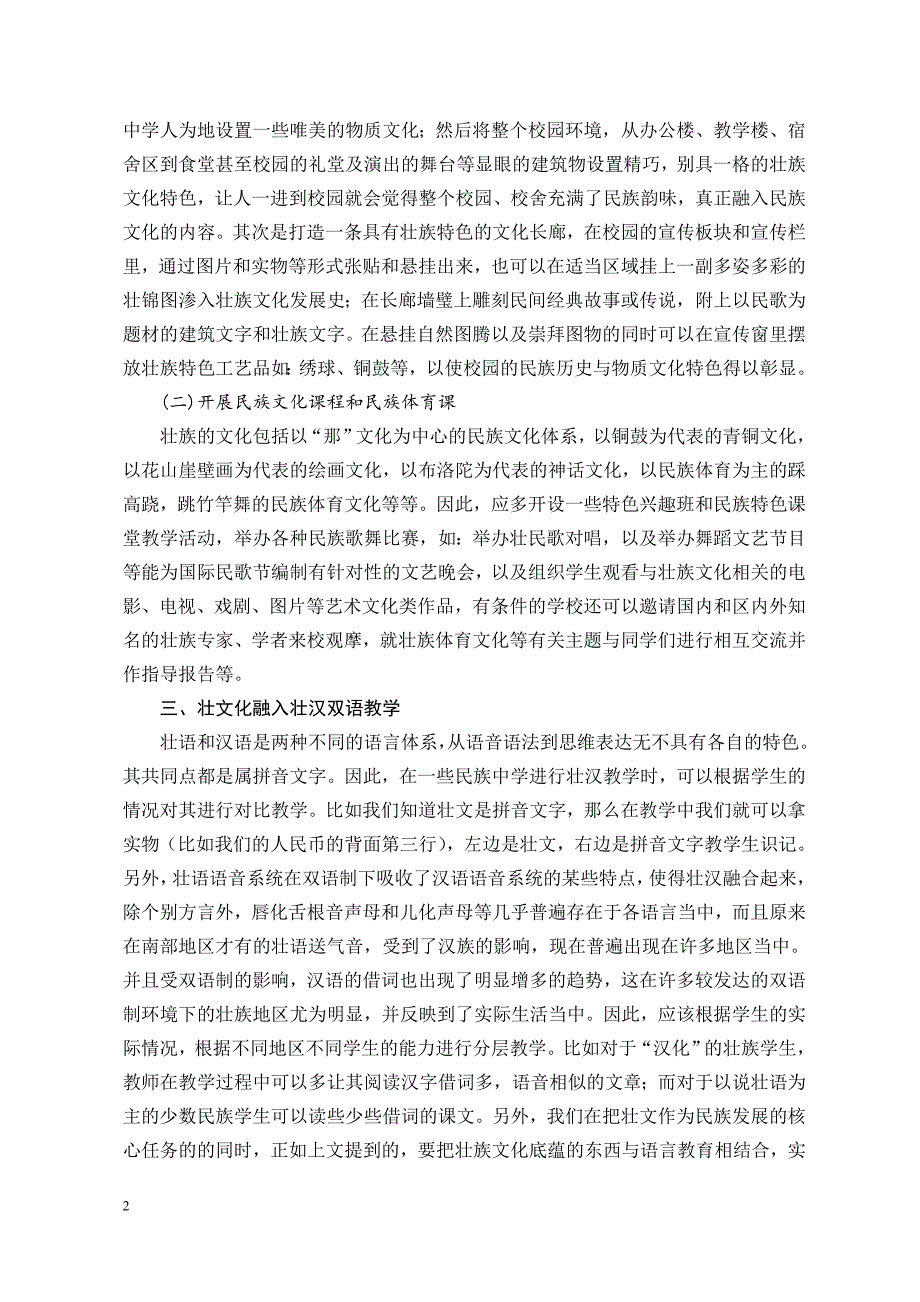 中学人为地设置一些唯美的物质文化；然后将整个校园环境，从办公楼、教学楼、宿舍区到食堂甚至校园的礼堂及演出的舞台等显眼的建筑物设置精巧，别具一格的壮族文化特色，让人一进到校园就会觉得整个校园、校舍充满了民族韵味，真正融入民族文化的内容。其次是打造一条具有壮族特色的文化长廊，在校园的宣传板块和宣传栏里，通过图片和实物等形式张贴和悬挂出来，也可以在适当区域挂上一副多姿多彩的壮锦图渗入壮族文化发展史；在长廊墙壁上雕刻民间经典故事或传说，附上以民歌为题材的建筑文字和壮族文字。在悬挂自然图腾以及崇拜图物的同时可以在宣传窗里摆放壮族特色工艺品如：绣球、铜鼓等，以使校园的民族历史与物质文化特色得以彰显。

(二)开展民族文化课程和民族体育课

壮族的文化包括以“那”文化为中心的民族文化体系，以铜鼓为代表的青铜文化，以花山崖壁画为代表的绘画文化，以布洛陀为代表的神话文化，以民族体育为主的踩高跷，跳竹竿舞的民族体育文化等等。因此，应多开设一些特色兴趣班和民族特色课堂教学活动，举办各种民族歌舞比赛，如：举办壮民歌对唱，以及举办舞蹈文艺节目等能为国际民歌节编制有针对性的文艺晚会，以及组织学生观看与壮族文化相关的电影、电视、戏剧、图片等艺术文化类作品，有条件的学校还可以邀请国内和区内外知名的壮族专家、学者来校观摩，就壮族体育文化等有关主题与同学们进行相互交流并作指导报告等。

三、壮文化融入壮汉双语教学

壮语和汉语是两种不同的语言体系，从语音语法到思维表达无不具有各自的特色。其共同点都是属拼音文字。因此，在一些民族中学进行壮汉教学时，可以根据学生的情况对其进行对比教学。比如我们知道壮文是拼音文字，那么在教学中我们就可以拿实物（比如我们的人民币的背面第三行），左边是壮文，右边是拼音文字教学生识记。另外，壮语语音系统在双语制下吸收了汉语语音系统的某些特点，使得壮汉融合起来，除个别方言外，唇化舌根音声母和儿化声母等几乎普遍存在于各语言当中，而且原来在南部地区才有的壮语送气音，受到了汉族的影响，现在普遍出现在许多地区当中。并且受双语制的影响，汉语的借词也出现了明显增多的趋势，这在许多较发达的双语制环境下的壮族地区尤为明显，并反映到了实际生活当中。因此，应该根据学生的实际情况，根据不同地区不同学生的能力进行分层教学。比如对于“汉化”的壮族学生，教师在教学过程中可以多让其阅读汉字借词多，语音相似的文章；而对于以说壮语为主的少数民族学生可以读些少些借词的课文。另外，我们在把壮文作为民族发展的核心任务的的同时，正如上文提到的，要把壮族文化底蕴的东西与语言教育相结合，实

2